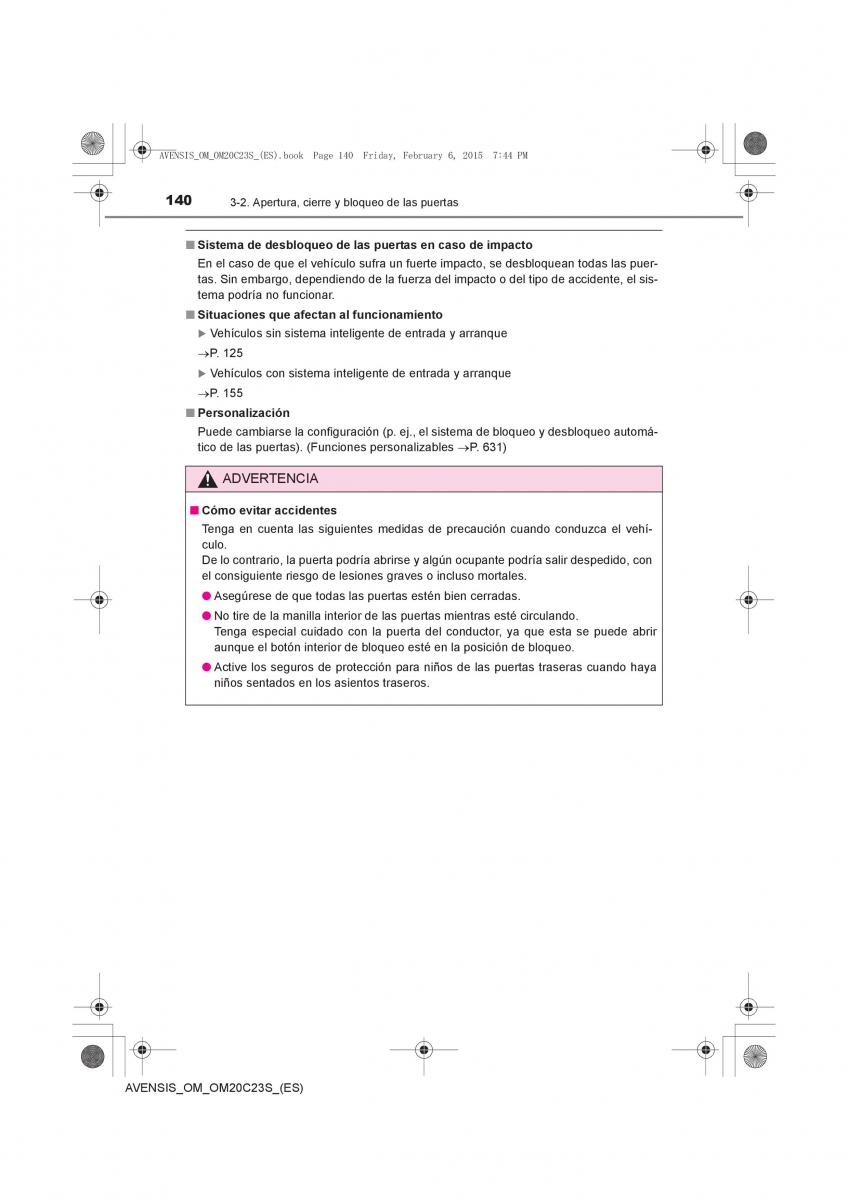 AVENSIS_OM_OM20C23S_(ES).book Page 140 Friday, February 6, 2015 7:44 PM

140 3-2. Apertura, cierre y bloqueo de las puertas

■ Sistema de desbloqueo de las puertas en caso de impacto

En el caso de que el vehículo sufra un fuerte impacto, se desbloquean todas las puertas. Sin embargo, dependiendo de la fuerza del impacto o del tipo de accidente, el sistema podría no funcionar.

■ Situaciones que afectan al funcionamiento

▶ Vehículos sin sistema inteligente de entrada y arranque

→P. 125

▶ Vehículos con sistema inteligente de entrada y arranque

→P. 155

■ Personalización

Puede cambiarse la configuración (p. ej., el sistema de bloqueo y desbloqueo automático de las puertas). (Funciones personalizables →P. 631)

ADVERTENCIA

■ Cómo evitar accidentes

Tenga en cuenta las siguientes medidas de precaución cuando conduzca el vehículo.
De lo contrario, la puerta podría abrirse y algún ocupante podría salir despedido, con el consiguiente riesgo de lesiones graves o incluso mortales.

● Asegúrese de que todas las puertas estén bien cerradas.

● No tire de la manilla interior de las puertas mientras esté circulando.
Tenga especial cuidado con la puerta del conductor, ya que esta se puede abrir aunque el botón interior de bloqueo esté en la posición de bloqueo.

● Active los seguros de protección para niños de las puertas traseras cuando haya niños sentados en los asientos traseros.

AVENSIS_OM_OM20C23S_(ES)